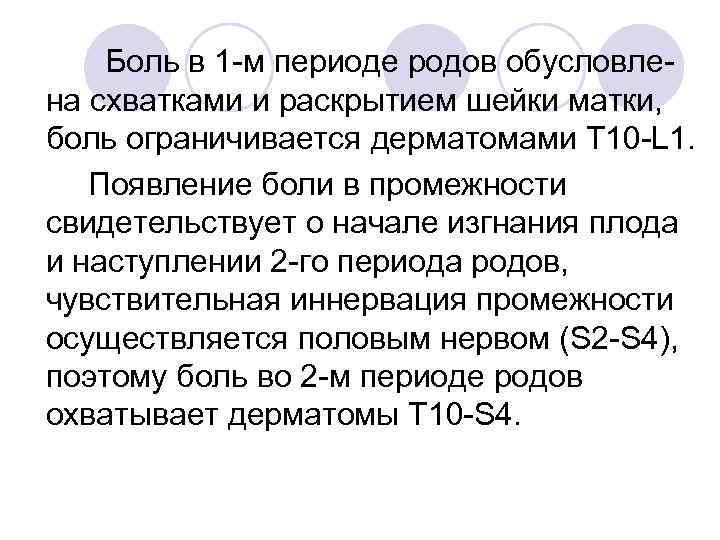 Боль в 1-м периоде родов обусловлена схватками и раскрытием шейки матки, боль ограничивается дерматомами T10-L1.

Появление боли в промежности свидетельствует о начале изгнания плода и наступлении 2-го периода родов, чувствительная иннервация промежности осуществляется половым нервом (S2-S4), поэтому боль во 2-м периоде родов охватывает дерматомы T10-S4.